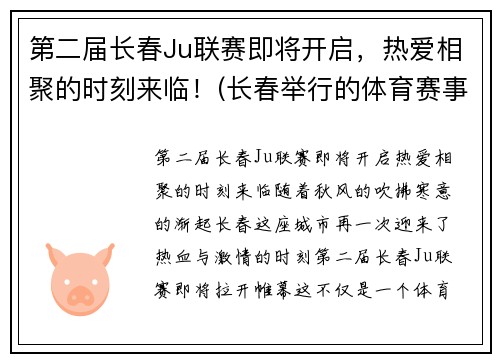 第二届长春Ju联赛即将开启，热爱相聚的时刻来临！(长春举行的体育赛事

第二届长春Ju联赛即将开启热爱相聚的时刻来临随着秋风的吹拂寒意的渐起长春这座城市再一次迎来了热血与激情的时刻第二届长春Ju联赛即将拉开帷幕这不仅是一个体育